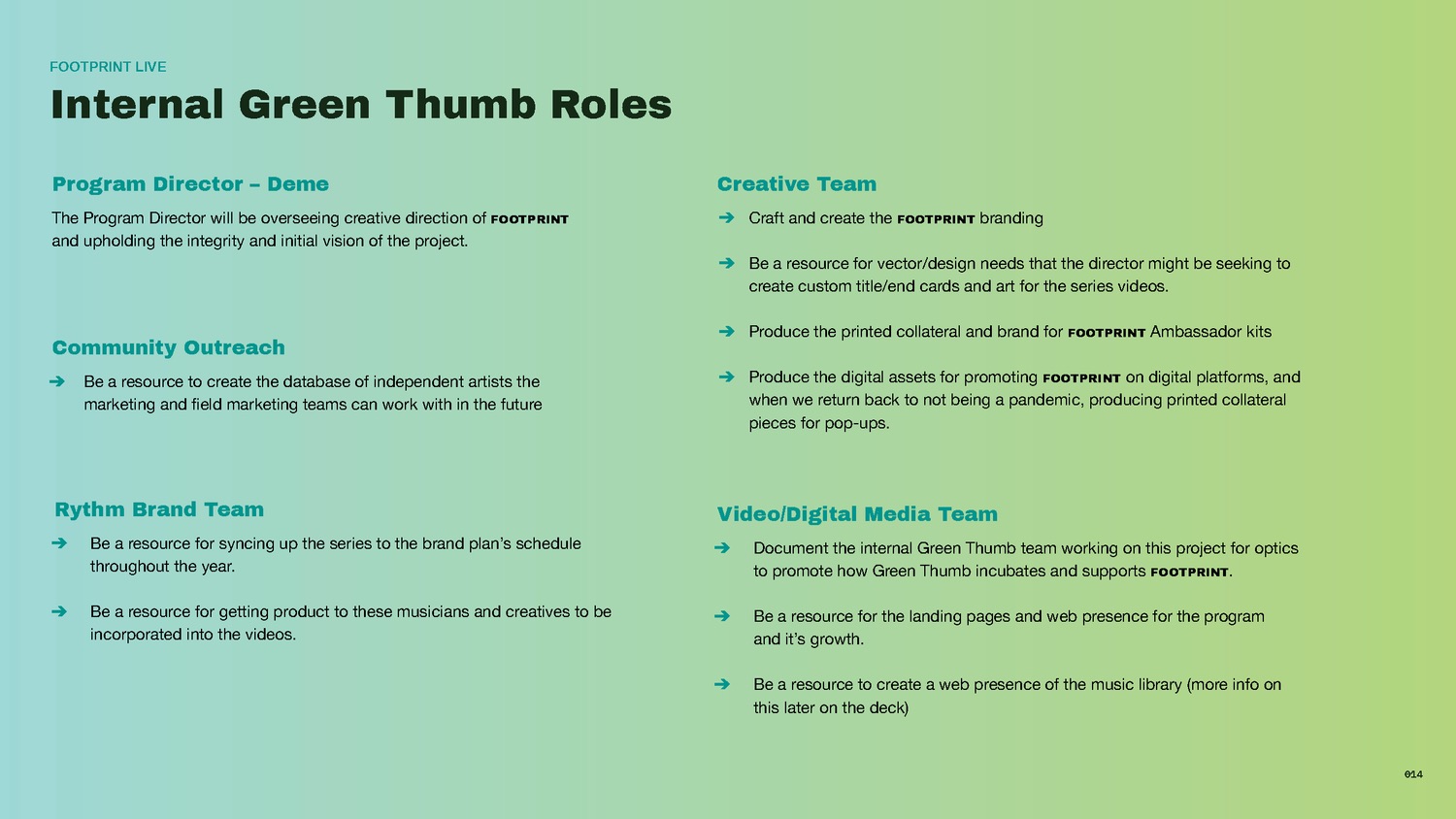 FOOTPRINT LIVE

Internal Green Thumb Roles

Program Director – Deme

The Program Director will be overseeing creative direction of FOOTPRINT and upholding the integrity and initial vision of the project.

Community Outreach

➔ Be a resource to create the database of independent artists the marketing and field marketing teams can work with in the future

Rythm Brand Team

➔ Be a resource for syncing up the series to the brand plan's schedule throughout the year.

➔ Be a resource for getting product to these musicians and creatives to be incorporated into the videos.

Creative Team

➔ Craft and create the FOOTPRINT branding

➔ Be a resource for vector/design needs that the director might be seeking to create custom title/end cards and art for the series videos.

➔ Produce the printed collateral and brand for FOOTPRINT Ambassador kits

➔ Produce the digital assets for promoting FOOTPRINT on digital platforms, and when we return back to not being a pandemic, producing printed collateral pieces for pop-ups.

Video/Digital Media Team

➔ Document the internal Green Thumb team working on this project for optics to promote how Green Thumb incubates and supports FOOTPRINT.

➔ Be a resource for the landing pages and web presence for the program and it's growth.

➔ Be a resource to create a web presence of the music library (more info on this later on the deck)

014